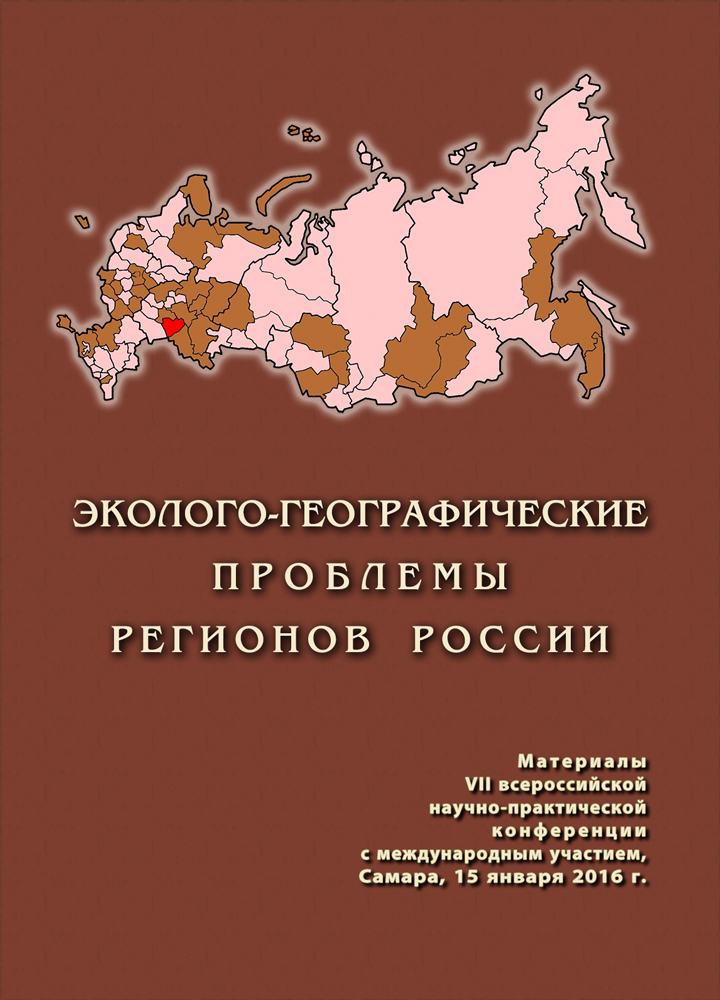 ЭКОЛОГО-ГЕОГРАФИЧЕСКИЕ
ПРОБЛЕМЫ
РЕГИОНОВ РОССИИ

Материалы
VII всероссийской
научно-практической
конференции
с международным участием,
Самара, 15 января 2016 г.